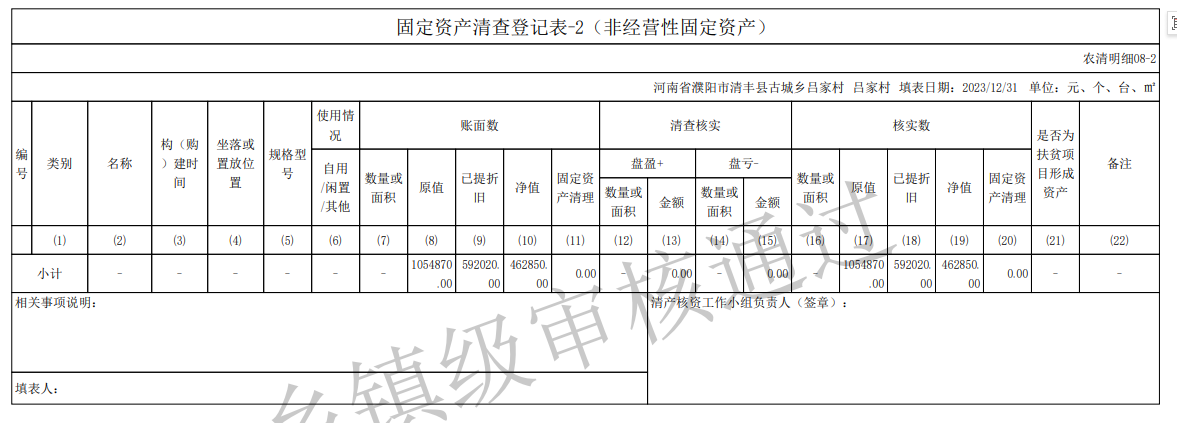 固定资产清查登记表-2（非经营性固定资产）

农清明细08-2

河南省濮阳市清丰县古城乡吕家村 吕家村 填表日期：2023/12/31 单位：元、个、台、㎡

| 编号 | 类别 | 名称 | 构（购）建时间 | 坐落或置放位置 | 规格型号 | 使用情况 自用/闲置/其他 | 账面数 数量或面积 | 账面数 原值 | 账面数 已提折旧 | 账面数 净值 | 账面数 固定资产清理 | 清查核实 盘盈+ 数量或面积 | 清查核实 盘盈+ 金额 | 清查核实 盘亏- 数量或面积 | 清查核实 盘亏- 金额 | 核实数 数量或面积 | 核实数 原值 | 核实数 已提折旧 | 核实数 净值 | 核实数 固定资产清理 | 是否为扶贫项目形成资产 | 备注 |
|---|---|---|---|---|---|---|---|---|---|---|---|---|---|---|---|---|---|---|---|---|---|---|
| | (1) | (2) | (3) | (4) | (5) | (6) | (7) | (8) | (9) | (10) | (11) | (12) | (13) | (14) | (15) | (16) | (17) | (18) | (19) | (20) | (21) | (22) |
| 小计 | | - | - | - | - | - | - | 1054870.00 | 592020.00 | 462850.00 | 0.00 | - | 0.00 | - | 0.00 | - | 1054870.00 | 592020.00 | 462850.00 | 0.00 | - | - |

相关事项说明：

清产核资工作小组负责人（签章）：

填表人：

乡镇级审核通过